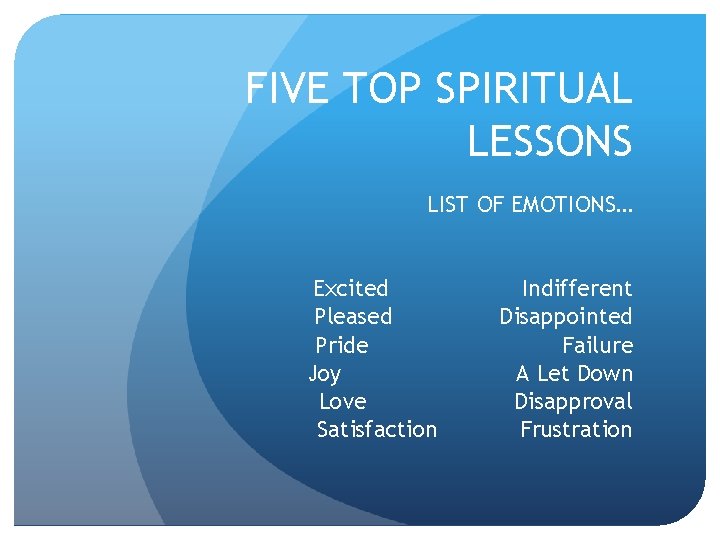 FIVE TOP SPIRITUAL LESSONS

LIST OF EMOTIONS…

Excited
Pleased
Pride
Joy
Love
Satisfaction

Indifferent
Disappointed
Failure
A Let Down
Disapproval
Frustration